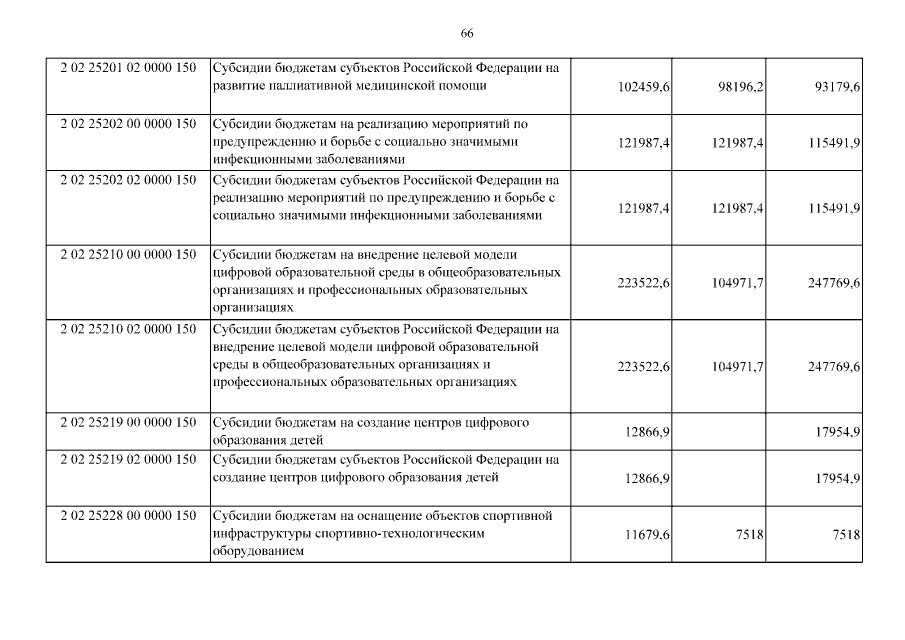 66

| | | | | |
|---|---|---|---|---|
| 2 02 25201 02 0000 150 | Субсидии бюджетам субъектов Российской Федерации на развитие паллиативной медицинской помощи | 102459,6 | 98196,2 | 93179,6 |
| 2 02 25202 00 0000 150 | Субсидии бюджетам на реализацию мероприятий по предупреждению и борьбе с социально значимыми инфекционными заболеваниями | 121987,4 | 121987,4 | 115491,9 |
| 2 02 25202 02 0000 150 | Субсидии бюджетам субъектов Российской Федерации на реализацию мероприятий по предупреждению и борьбе с социально значимыми инфекционными заболеваниями | 121987,4 | 121987,4 | 115491,9 |
| 2 02 25210 00 0000 150 | Субсидии бюджетам на внедрение целевой модели цифровой образовательной среды в общеобразовательных организациях и профессиональных образовательных организациях | 223522,6 | 104971,7 | 247769,6 |
| 2 02 25210 02 0000 150 | Субсидии бюджетам субъектов Российской Федерации на внедрение целевой модели цифровой образовательной среды в общеобразовательных организациях и профессиональных образовательных организациях | 223522,6 | 104971,7 | 247769,6 |
| 2 02 25219 00 0000 150 | Субсидии бюджетам на создание центров цифрового образования детей | 12866,9 | | 17954,9 |
| 2 02 25219 02 0000 150 | Субсидии бюджетам субъектов Российской Федерации на создание центров цифрового образования детей | 12866,9 | | 17954,9 |
| 2 02 25228 00 0000 150 | Субсидии бюджетам на оснащение объектов спортивной инфраструктуры спортивно-технологическим оборудованием | 11679,6 | 7518 | 7518 |